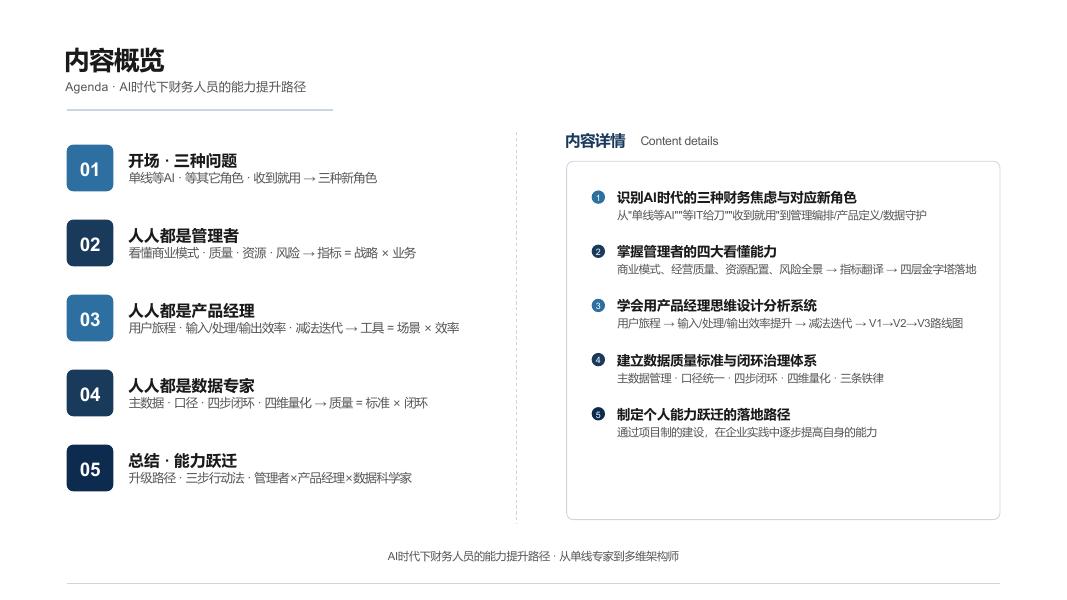 内容概览
Agenda · AI时代下财务人员的能力提升路径

01
开场 · 三种问题
单线等AI · 等其它角色 · 收到就用 → 三种新角色

02
人人都是管理者
看懂商业模式 · 质量 · 资源 · 风险 → 指标 = 战略 × 业务

03
人人都是产品经理
用户旅程 · 输入/处理/输出效率 · 减法迭代 → 工具 = 场景 × 效率

04
人人都是数据专家
主数据 · 口径 · 四步闭环 · 四维量化 → 质量 = 标准 × 闭环

05
总结 · 能力跃迁
升级路径 · 三步行动法 · 管理者×产品经理×数据科学家

内容详情 Content details

1 识别AI时代的三种财务焦虑与对应新角色
从"单线等AI""等IT给刀""收到就用"到管理编排/产品定义/数据守护

2 掌握管理者的四大看懂能力
商业模式、经营质量、资源配置、风险全景 → 指标翻译 → 四层金字塔落地

3 学会用产品经理思维设计分析系统
用户旅程 → 输入/处理/输出效率提升 → 减法迭代 → V1→V2→V3路线图

4 建立数据质量标准与闭环治理体系
主数据管理 · 口径统一 · 四步闭环 · 四维量化 · 三条铁律

5 制定个人能力跃迁的落地路径
通过项目制的建设，在企业实践中逐步提高自身的能力

AI时代下财务人员的能力提升路径 · 从单线专家到多维架构师